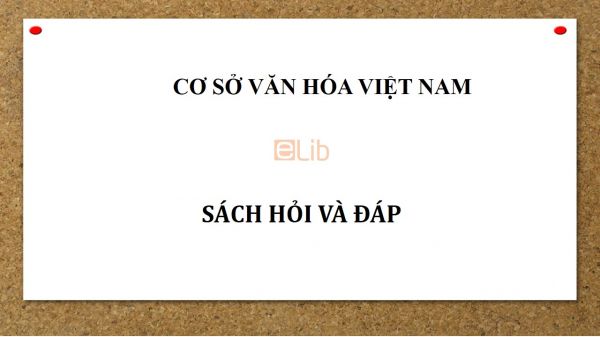 CƠ SỞ VĂN HÓA VIỆT NAM

eLib

SÁCH HỎI VÀ ĐÁP